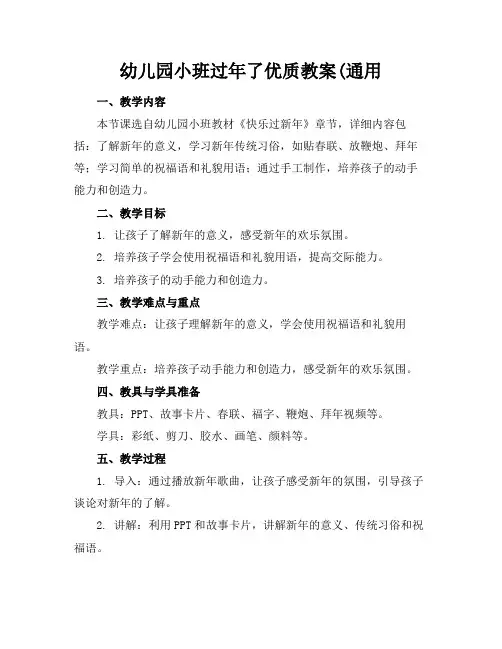 幼儿园小班过年了优质教案(通用

一、教学内容

本节课选自幼儿园小班教材《快乐过新年》章节，详细内容包括：了解新年的意义，学习新年传统习俗，如贴春联、放鞭炮、拜年等；学习简单的祝福语和礼貌用语；通过手工制作，培养孩子的动手能力和创造力。

二、教学目标

1. 让孩子了解新年的意义，感受新年的欢乐氛围。

2. 培养孩子学会使用祝福语和礼貌用语，提高交际能力。

3. 培养孩子的动手能力和创造力。

三、教学难点与重点

教学难点：让孩子理解新年的意义，学会使用祝福语和礼貌用语。

教学重点：培养孩子动手能力和创造力，感受新年的欢乐氛围。

四、教具与学具准备

教具：PPT、故事卡片、春联、福字、鞭炮、拜年视频等。

学具：彩纸、剪刀、胶水、画笔、颜料等。

五、教学过程

1. 导入：通过播放新年歌曲，让孩子感受新年的氛围，引导孩子谈论对新年的了解。

2. 讲解：利用PPT和故事卡片，讲解新年的意义、传统习俗和祝福语。